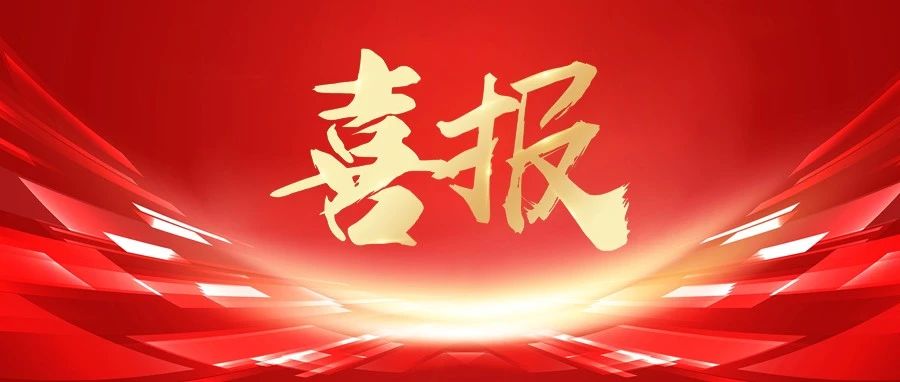 喜报